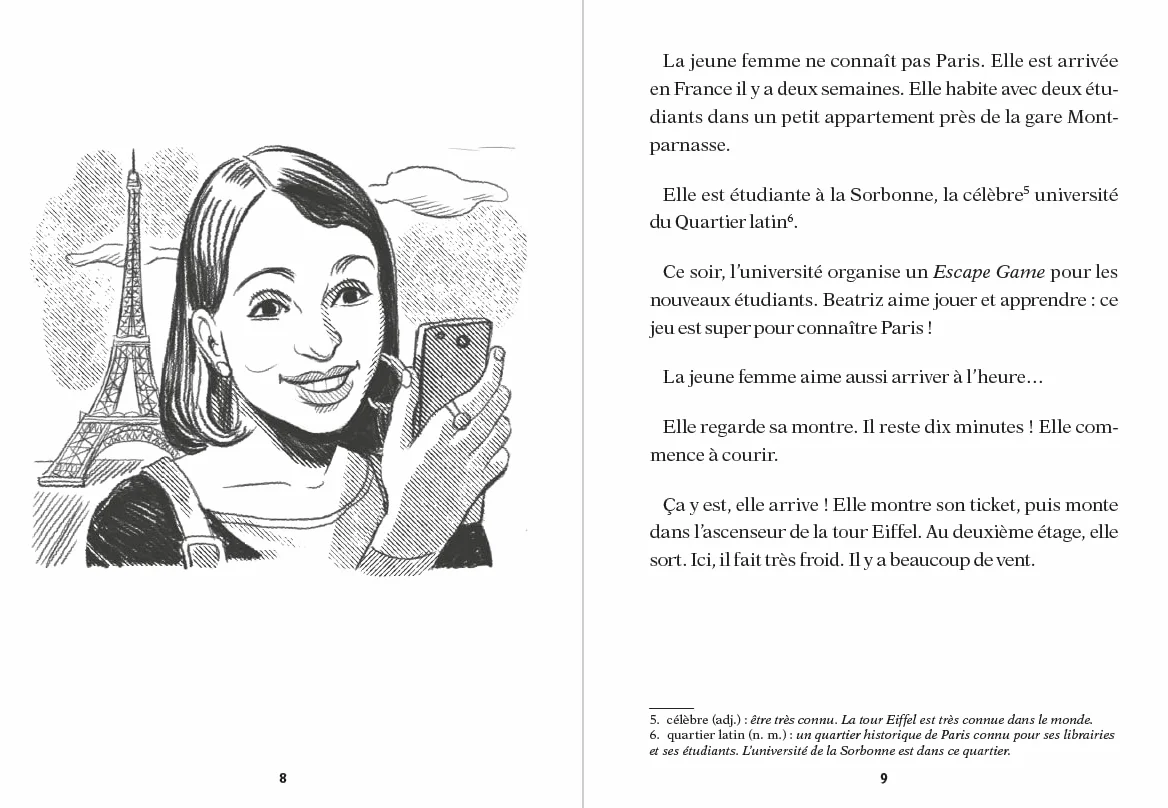 8

La jeune femme ne connaît pas Paris. Elle est arrivée en France il y a deux semaines. Elle habite avec deux étudiants dans un petit appartement près de la gare Montparnasse.

Elle est étudiante à la Sorbonne, la célèbre$^{5}$ université du Quartier latin$^{6}$.

Ce soir, l'université organise un Escape Game pour les nouveaux étudiants. Beatriz aime jouer et apprendre : ce jeu est super pour connaître Paris !

La jeune femme aime aussi arriver à l'heure…

Elle regarde sa montre. Il reste dix minutes ! Elle commence à courir.

Ça y est, elle arrive ! Elle montre son ticket, puis monte dans l'ascenseur de la tour Eiffel. Au deuxième étage, elle sort. Ici, il fait très froid. Il y a beaucoup de vent.

5. célèbre (adj.) : être très connu. La tour Eiffel est très connue dans le monde.
6. quartier latin (n. m.) : un quartier historique de Paris connu pour ses librairies et ses étudiants. L'université de la Sorbonne est dans ce quartier.

9